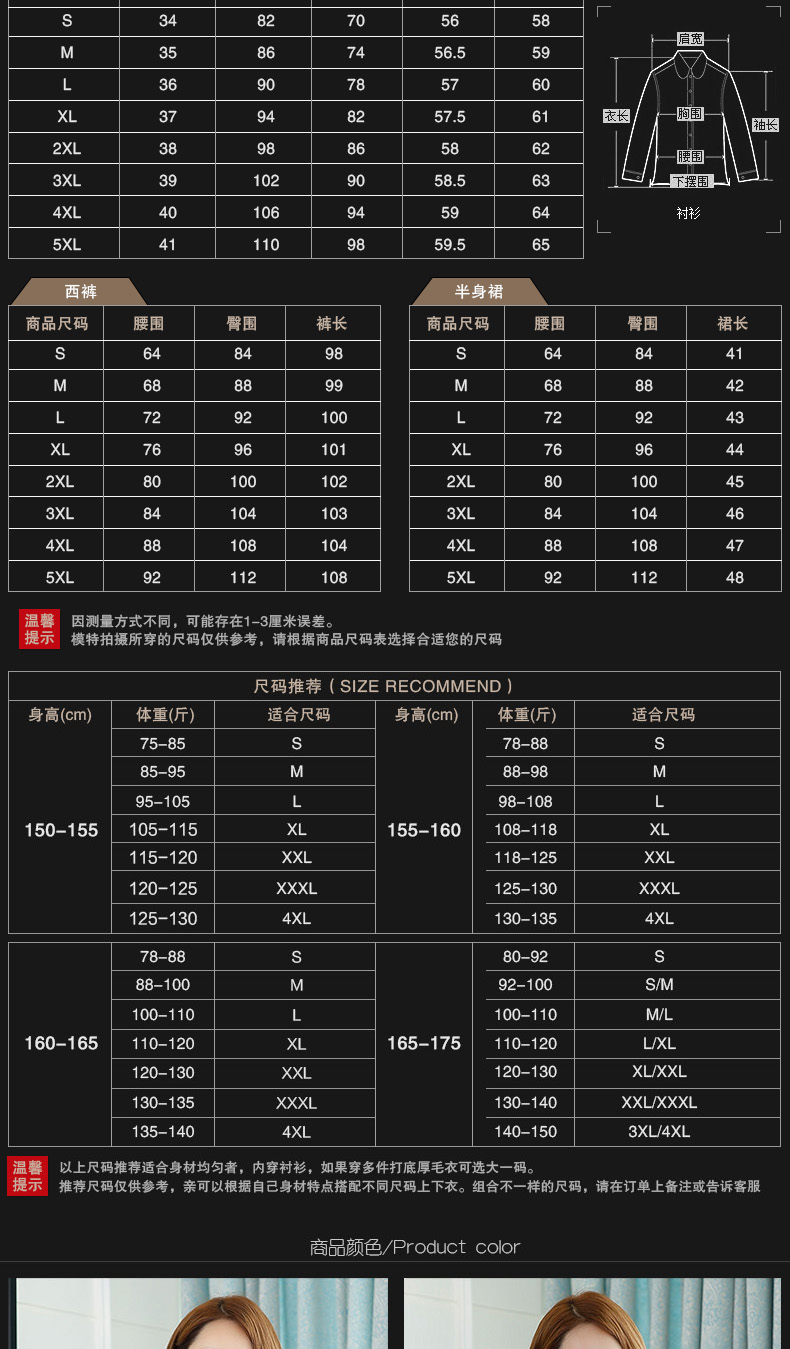 | S | 34 | 82 | 70 | 56 | 58 |
|---|---|---|---|---|---|
| M | 35 | 86 | 74 | 56.5 | 59 |
| L | 36 | 90 | 78 | 57 | 60 |
| XL | 37 | 94 | 82 | 57.5 | 61 |
| 2XL | 38 | 98 | 86 | 58 | 62 |
| 3XL | 39 | 102 | 90 | 58.5 | 63 |
| 4XL | 40 | 106 | 94 | 59 | 64 |
| 5XL | 41 | 110 | 98 | 59.5 | 65 |

肩宽
衣长
胸围
袖长
腰围
下摆围
衬衫

西裤

| 商品尺码 | 腰围 | 臀围 | 裤长 |
|---|---|---|---|
| S | 64 | 84 | 98 |
| M | 68 | 88 | 99 |
| L | 72 | 92 | 100 |
| XL | 76 | 96 | 101 |
| 2XL | 80 | 100 | 102 |
| 3XL | 84 | 104 | 103 |
| 4XL | 88 | 108 | 104 |
| 5XL | 92 | 112 | 108 |

半身裙

| 商品尺码 | 腰围 | 臀围 | 裙长 |
|---|---|---|---|
| S | 64 | 84 | 41 |
| M | 68 | 88 | 42 |
| L | 72 | 92 | 43 |
| XL | 76 | 96 | 44 |
| 2XL | 80 | 100 | 45 |
| 3XL | 84 | 104 | 46 |
| 4XL | 88 | 108 | 47 |
| 5XL | 92 | 112 | 48 |

温馨提示
因测量方式不同，可能存在1-3厘米误差。
模特拍摄所穿的尺码仅供参考，请根据商品尺码表选择合适您的尺码

尺码推荐（SIZE RECOMMEND）

| 身高(cm) | 体重(斤) | 适合尺码 | 身高(cm) | 体重(斤) | 适合尺码 |
|---|---|---|---|---|---|
| 150-155 | 75-85 | S | 155-160 | 78-88 | S |
| | 85-95 | M | | 88-98 | M |
| | 95-105 | L | | 98-108 | L |
| | 105-115 | XL | | 108-118 | XL |
| | 115-120 | XXL | | 118-125 | XXL |
| | 120-125 | XXXL | | 125-130 | XXXL |
| | 125-130 | 4XL | | 130-135 | 4XL |
| 160-165 | 78-88 | S | 165-175 | 80-92 | S |
| | 88-100 | M | | 92-100 | S/M |
| | 100-110 | L | | 100-110 | M/L |
| | 110-120 | XL | | 110-120 | L/XL |
| | 120-130 | XXL | | 120-130 | XL/XXL |
| | 130-135 | XXXL | | 130-140 | XXL/XXXL |
| | 135-140 | 4XL | | 140-150 | 3XL/4XL |

温馨提示
以上尺码推荐适合身材均匀者，内穿衬衫，如果穿多件打底厚毛衣可选大一码。
推荐尺码仅供参考，亲可以根据自己身材特点搭配不同尺码上下衣。组合不一样的尺码，请在订单上备注或告诉客服

商品颜色/Product color